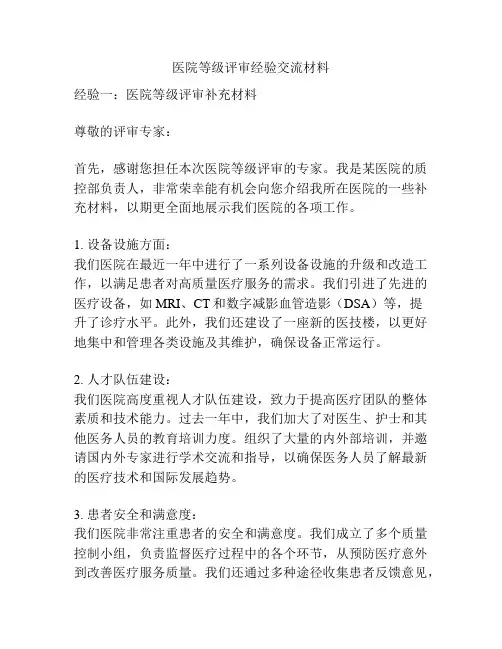 医院等级评审经验交流材料

经验一：医院等级评审补充材料

尊敬的评审专家：

首先，感谢您担任本次医院等级评审的专家。我是某医院的质控部负责人，非常荣幸能有机会向您介绍我所在医院的一些补充材料，以期更全面地展示我们医院的各项工作。

1. 设备设施方面：
我们医院在最近一年中进行了一系列设备设施的升级和改造工作，以满足患者对高质量医疗服务的需求。我们引进了先进的医疗设备，如 MRI、CT 和数字减影血管造影（DSA）等，提升了诊疗水平。此外，我们还建设了一座新的医技楼，以更好地集中和管理各类设施及其维护，确保设备正常运行。

2. 人才队伍建设：
我们医院高度重视人才队伍建设，致力于提高医疗团队的整体素质和技术能力。过去一年中，我们加大了对医生、护士和其他医务人员的教育培训力度。组织了大量的内外部培训，并邀请国内外专家进行学术交流和指导，以确保医务人员了解最新的医疗技术和国际发展趋势。

3. 患者安全和满意度：
我们医院非常注重患者的安全和满意度。我们成立了多个质量控制小组，负责监督医疗过程中的各个环节，从预防医疗意外到改善医疗服务质量。我们还通过多种途径收集患者反馈意见，